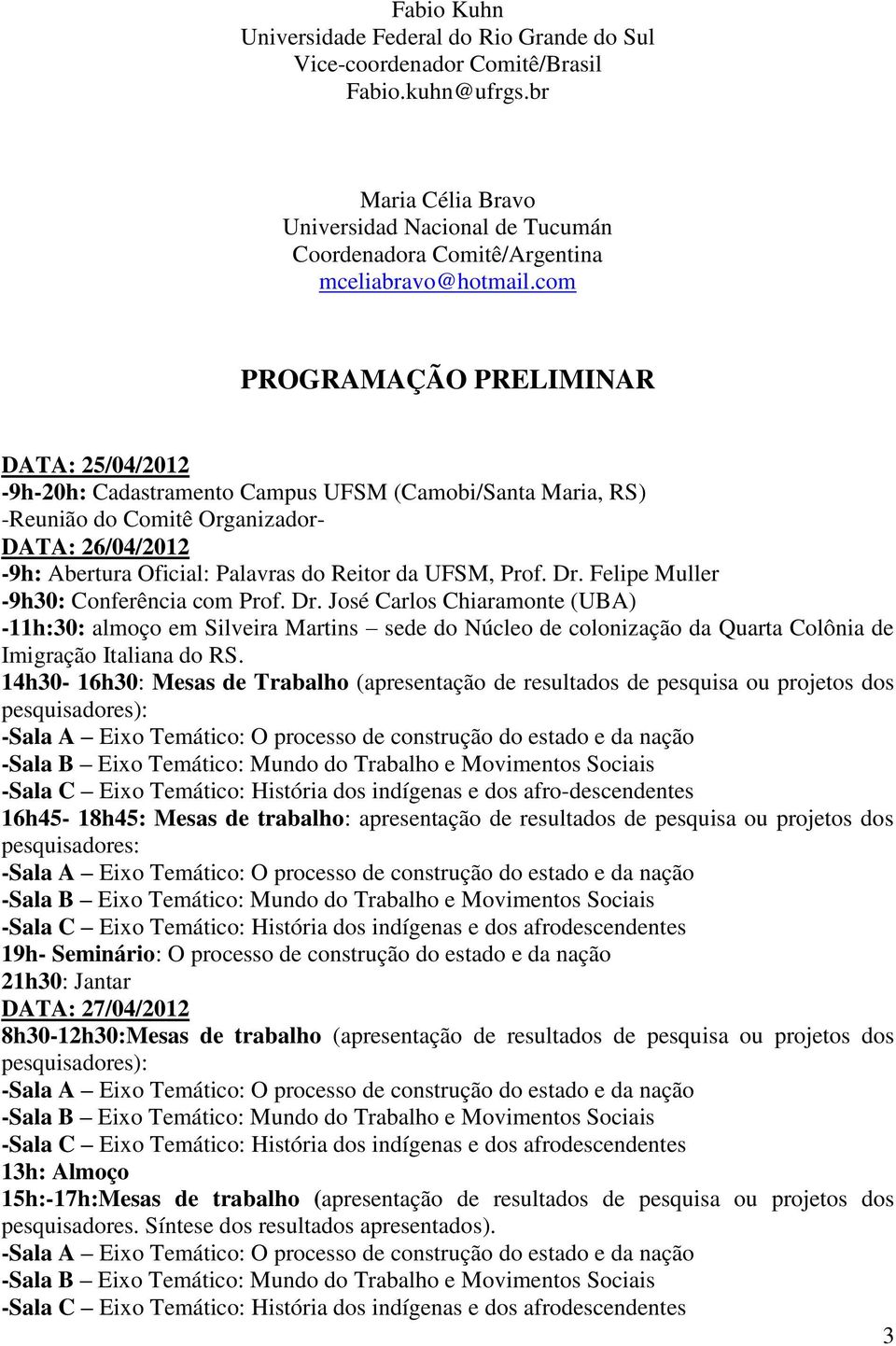 Fabio Kuhn
Universidade Federal do Rio Grande do Sul
Vice-coordenador Comitê/Brasil
Fabio.kuhn@ufrgs.br

Maria Célia Bravo
Universidad Nacional de Tucumán
Coordenadora Comitê/Argentina
mceliabravo@hotmail.com

PROGRAMAÇÃO PRELIMINAR

DATA: 25/04/2012
-9h-20h: Cadastramento Campus UFSM (Camobi/Santa Maria, RS)
-Reunião do Comitê Organizador-
DATA: 26/04/2012
-9h: Abertura Oficial: Palavras do Reitor da UFSM, Prof. Dr. Felipe Muller
-9h30: Conferência com Prof. Dr. José Carlos Chiaramonte (UBA)
-11h:30: almoço em Silveira Martins – sede do Núcleo de colonização da Quarta Colônia de Imigração Italiana do RS.
14h30- 16h30: Mesas de Trabalho (apresentação de resultados de pesquisa ou projetos dos pesquisadores):
-Sala A – Eixo Temático: O processo de construção do estado e da nação
-Sala B – Eixo Temático: Mundo do Trabalho e Movimentos Sociais
-Sala C – Eixo Temático: História dos indígenas e dos afro-descendentes
16h45- 18h45: Mesas de trabalho: apresentação de resultados de pesquisa ou projetos dos pesquisadores:
-Sala A – Eixo Temático: O processo de construção do estado e da nação
-Sala B – Eixo Temático: Mundo do Trabalho e Movimentos Sociais
-Sala C – Eixo Temático: História dos indígenas e dos afrodescendentes
19h- Seminário: O processo de construção do estado e da nação
21h30: Jantar
DATA: 27/04/2012
8h30-12h30:Mesas de trabalho (apresentação de resultados de pesquisa ou projetos dos pesquisadores):
-Sala A – Eixo Temático: O processo de construção do estado e da nação
-Sala B – Eixo Temático: Mundo do Trabalho e Movimentos Sociais
-Sala C – Eixo Temático: História dos indígenas e dos afrodescendentes
13h: Almoço
15h:-17h:Mesas de trabalho (apresentação de resultados de pesquisa ou projetos dos pesquisadores. Síntese dos resultados apresentados).
-Sala A – Eixo Temático: O processo de construção do estado e da nação
-Sala B – Eixo Temático: Mundo do Trabalho e Movimentos Sociais
-Sala C – Eixo Temático: História dos indígenas e dos afrodescendentes

3